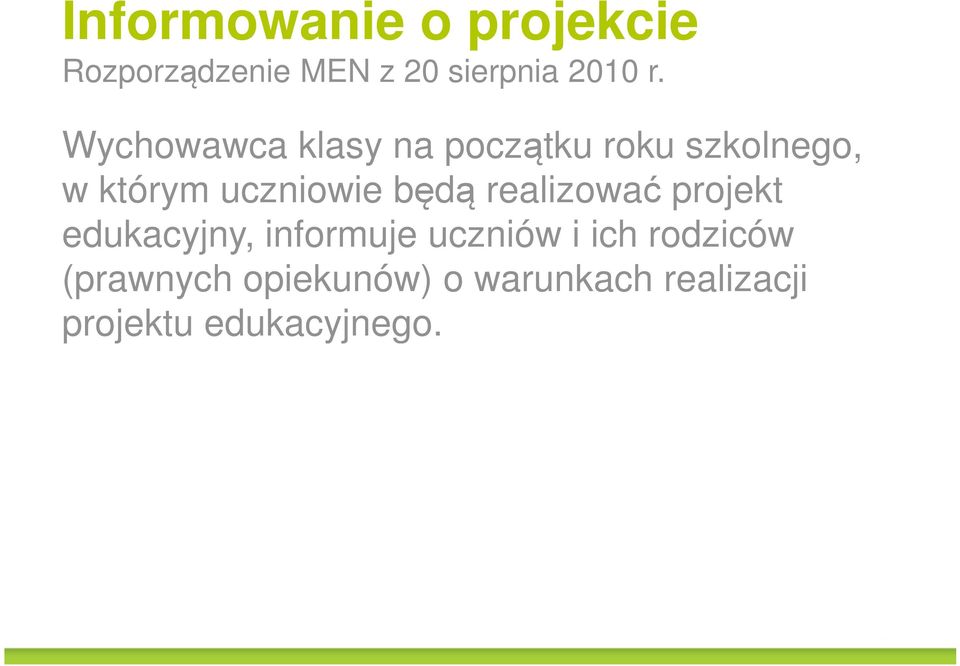 Informowanie o projekcie
Rozporządzenie MEN z 20 sierpnia 2010 r.

Wychowawca klasy na początku roku szkolnego, w którym uczniowie będą realizować projekt edukacyjny, informuje uczniów i ich rodziców (prawnych opiekunów) o warunkach realizacji projektu edukacyjnego.